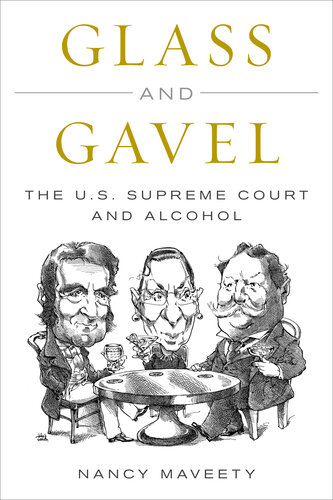 GLASS

AND

GAVEL

THE U.S. SUPREME COURT AND ALCOHOL

NANCY MAVEETY